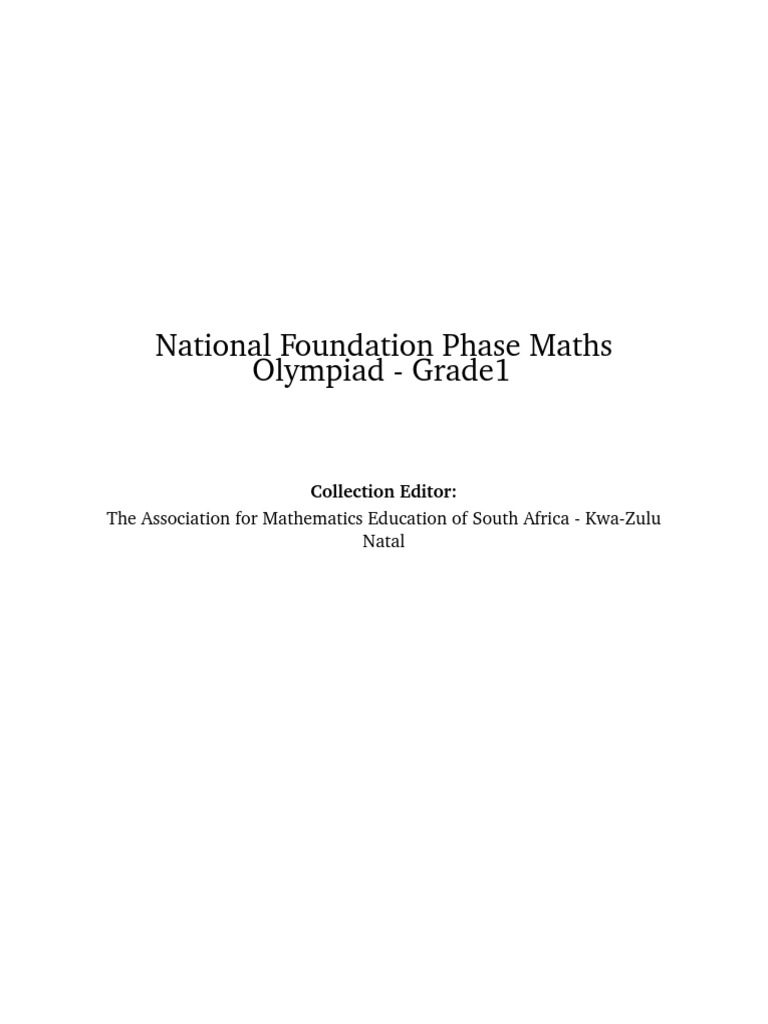 National Foundation Phase Maths Olympiad - Grade1

Collection Editor:

The Association for Mathematics Education of South Africa - Kwa-Zulu Natal